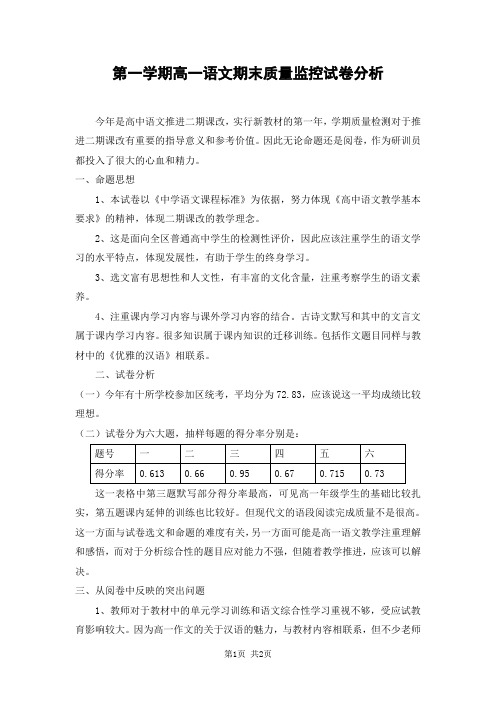 第一学期高一语文期末质量监控试卷分析

今年是高中语文推进二期课改，实行新教材的第一年，学期质量检测对于推进二期课改有重要的指导意义和参考价值。因此无论命题还是阅卷，作为研训员都投入了很大的心血和精力。

一、命题思想

1、本试卷以《中学语文课程标准》为依据，努力体现《高中语文教学基本要求》的精神，体现二期课改的教学理念。

2、这是面向全区普通高中学生的检测性评价，因此应该注重学生的语文学习的水平特点，体现发展性，有助于学生的终身学习。

3、选文富有思想性和人文性，有丰富的文化含量，注重考察学生的语文素养。

4、注重课内学习内容与课外学习内容的结合。古诗文默写和其中的文言文属于课内学习内容。很多知识属于课内知识的迁移训练。包括作文题目同样与教材中的《优雅的汉语》相联系。

二、试卷分析

（一）今年有十所学校参加区统考，平均分为72.83，应该说这一平均成绩比较理想。

（二）试卷分为六大题，抽样每题的得分率分别是：

| 题号 | 一 | 二 | 三 | 四 | 五 | 六 |
|---|---|---|---|---|---|---|
| 得分率 | 0.613 | 0.66 | 0.95 | 0.67 | 0.715 | 0.73 |

这一表格中第三题默写部分得分率最高，可见高一年级学生的基础比较扎实，第五题课内延伸的训练也比较好。但现代文的语段阅读完成质量不是很高。这一方面与试卷选文和命题的难度有关，另一方面可能是高一语文教学注重理解和感悟，而对于分析综合性的题目应对能力不强，但随着教学推进，应该可以解决。

三、从阅卷中反映的突出问题

1、教师对于教材中的单元学习训练和语文综合性学习重视不够，受应试教育影响较大。因为高一作文的关于汉语的魅力，与教材内容相联系，但不少老师

第1页 共2页